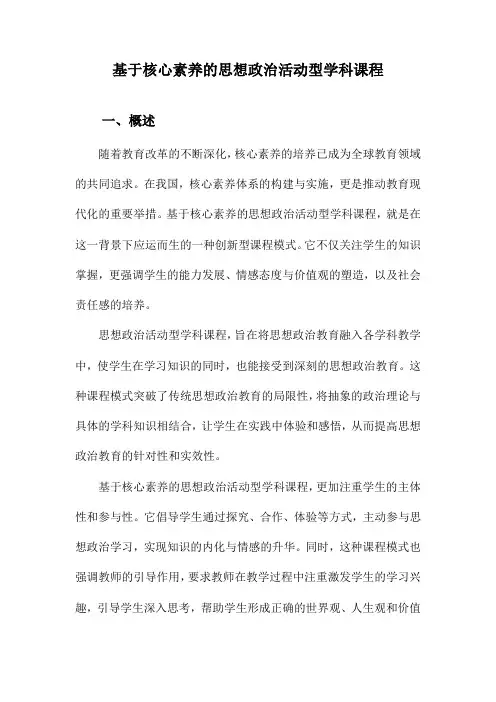 基于核心素养的思想政治活动型学科课程

一、概述

随着教育改革的不断深化，核心素养的培养已成为全球教育领域的共同追求。在我国，核心素养体系的构建与实施，更是推动教育现代化的重要举措。基于核心素养的思想政治活动型学科课程，就是在这一背景下应运而生的一种创新型课程模式。它不仅关注学生的知识掌握，更强调学生的能力发展、情感态度与价值观的塑造，以及社会责任感的培养。

思想政治活动型学科课程，旨在将思想政治教育融入各学科教学中，使学生在学习知识的同时，也能接受到深刻的思想政治教育。这种课程模式突破了传统思想政治教育的局限性，将抽象的政治理论与具体的学科知识相结合，让学生在实践中体验和感悟，从而提高思想政治教育的针对性和实效性。

基于核心素养的思想政治活动型学科课程，更加注重学生的主体性和参与性。它倡导学生通过探究、合作、体验等方式，主动参与思想政治学习，实现知识的内化与情感的升华。同时，这种课程模式也强调教师的引导作用，要求教师在教学过程中注重激发学生的学习兴趣，引导学生深入思考，帮助学生形成正确的世界观、人生观和价值